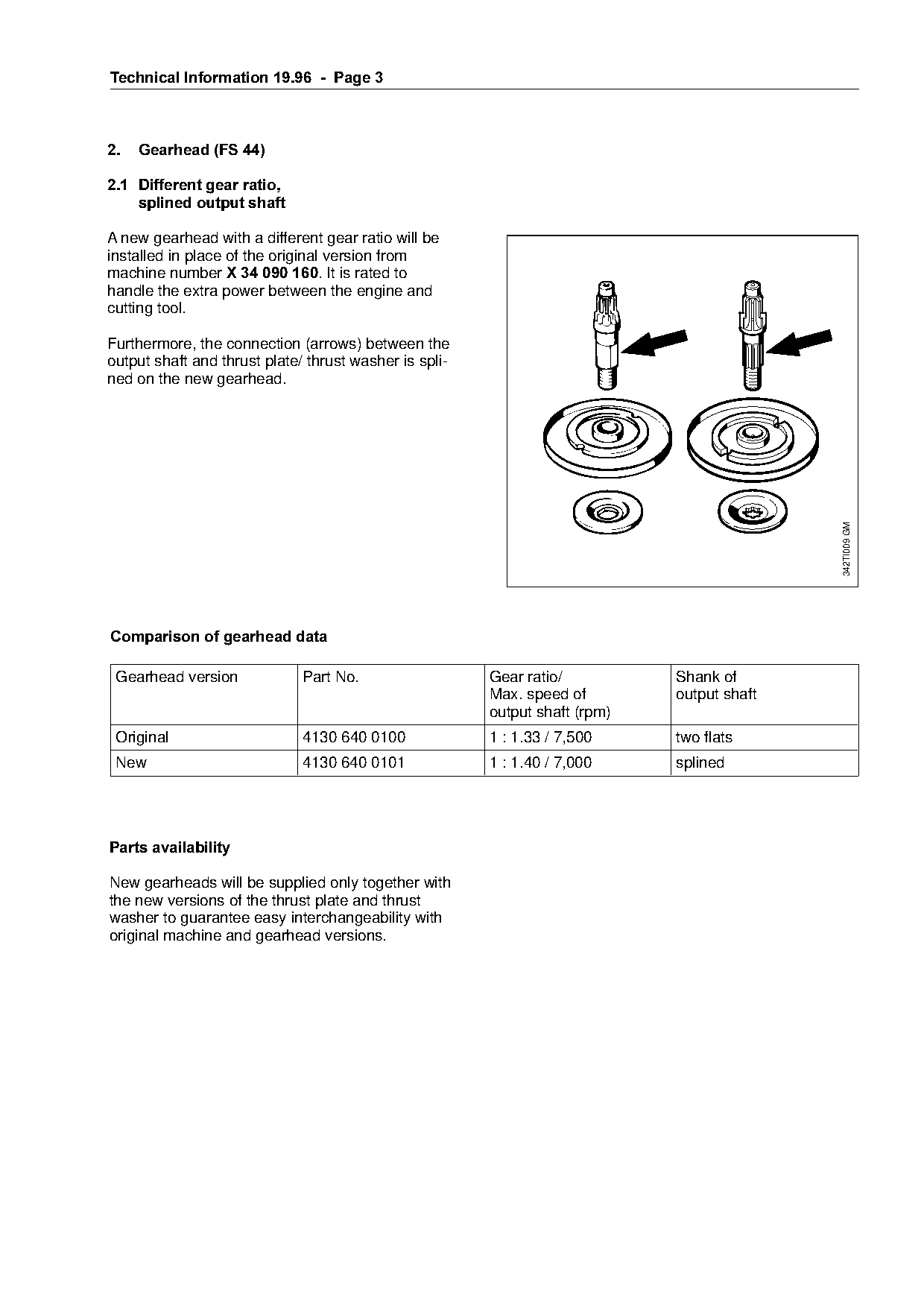 Technical Information 19.96 - Page 3

2. Gearhead (FS 44)

2.1 Different gear ratio, splined output shaft

A new gearhead with a different gear ratio will be installed in place of the original version from machine number X 34 090 160. It is rated to handle the extra power between the engine and cutting tool.

Furthermore, the connection (arrows) between the output shaft and thrust plate/ thrust washer is splined on the new gearhead.

342TI009 GM

Comparison of gearhead data

| Gearhead version | Part No. | Gear ratio/ Max. speed of output shaft (rpm) | Shank of output shaft |
|---|---|---|---|
| Original | 4130 640 0100 | 1 : 1.33 / 7,500 | two flats |
| New | 4130 640 0101 | 1 : 1.40 / 7,000 | splined |

Parts availability

New gearheads will be supplied only together with the new versions of the thrust plate and thrust washer to guarantee easy interchangeability with original machine and gearhead versions.